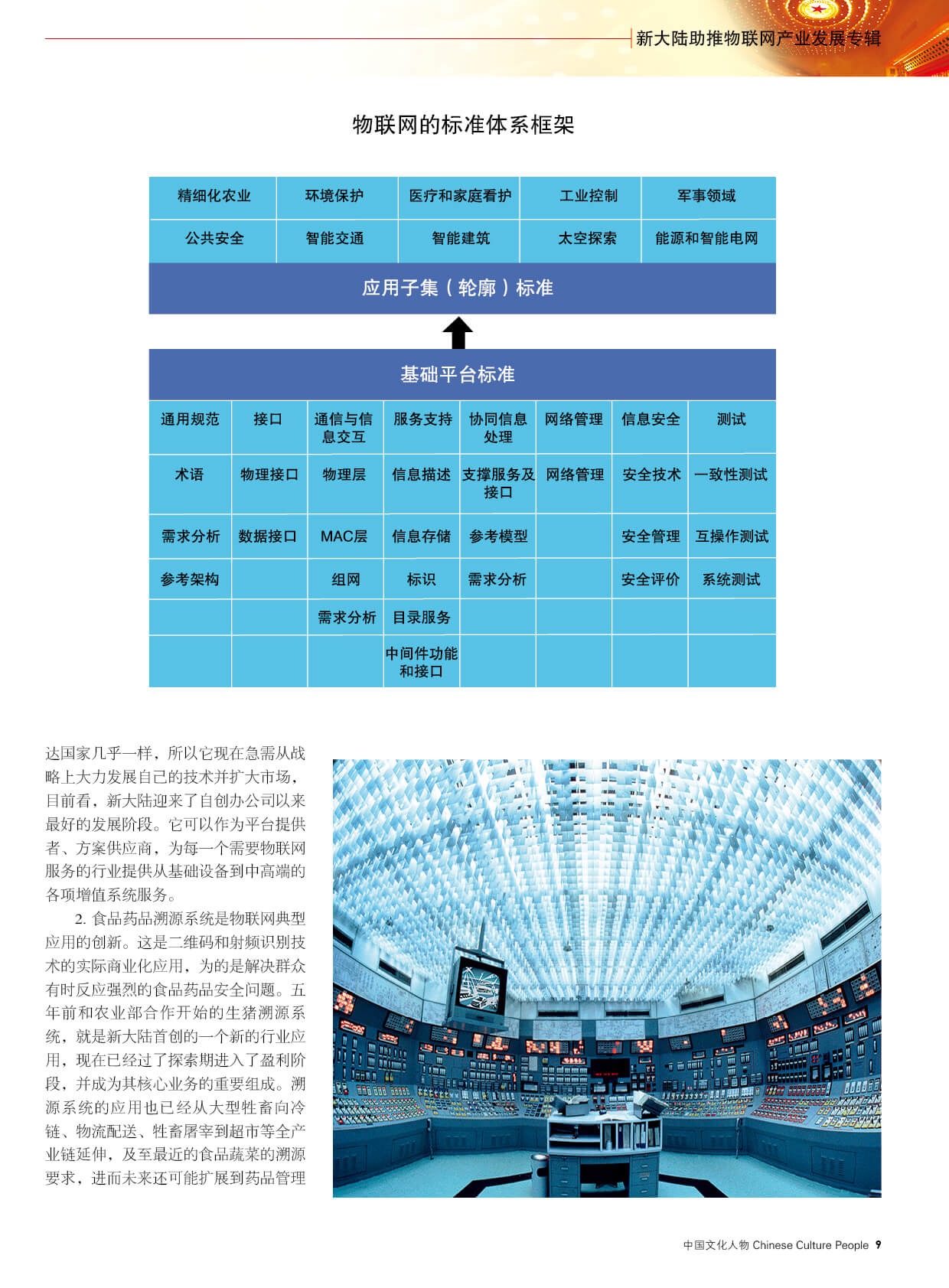 新大陆助推物联网产业发展专辑

物联网的标准体系框架

| 精细化农业 | 环境保护 | 医疗和家庭看护 | 工业控制 | 军事领域 |
|---|---|---|---|---|
| 公共安全 | 智能交通 | 智能建筑 | 太空探索 | 能源和智能电网 |

应用子集（轮廓）标准

基础平台标准

| 通用规范 | 接口 | 通信与信息交互 | 服务支持 | 协同信息处理 | 网络管理 | 信息安全 | 测试 |
|---|---|---|---|---|---|---|---|
| 术语 | 物理接口 | 物理层 | 信息描述 | 支撑服务及接口 | 网络管理 | 安全技术 | 一致性测试 |
| 需求分析 | 数据接口 | MAC层 | 信息存储 | 参考模型 | | 安全管理 | 互操作测试 |
| 参考架构 | | 组网 | 标识 | 需求分析 | | 安全评价 | 系统测试 |
| | | 需求分析 | 目录服务 | | | | |
| | | | 中间件功能和接口 | | | | |

达国家几乎一样，所以它现在急需从战略上大力发展自己的技术并扩大市场，目前看，新大陆迎来了自创办公司以来最好的发展阶段。它可以作为平台提供者、方案供应商，为每一个需要物联网服务的行业提供从基础设备到中高端的各项增值系统服务。

2. 食品药品溯源系统是物联网典型应用的创新。这是二维码和射频识别技术的实际商业化应用，为的是解决群众有时反应强烈的食品药品安全问题。五年前和农业部合作开始的生猪溯源系统，就是新大陆首创的一个新的行业应用，现在已经过了探索期进入了盈利阶段，并成为其核心业务的重要组成。溯源系统的应用也已经从大型牲畜向冷链、物流配送、牲畜屠宰到超市等全产业链延伸，及至最近的食品蔬菜的溯源要求，进而未来还可能扩展到药品管理

中国文化人物 Chinese Culture People 9